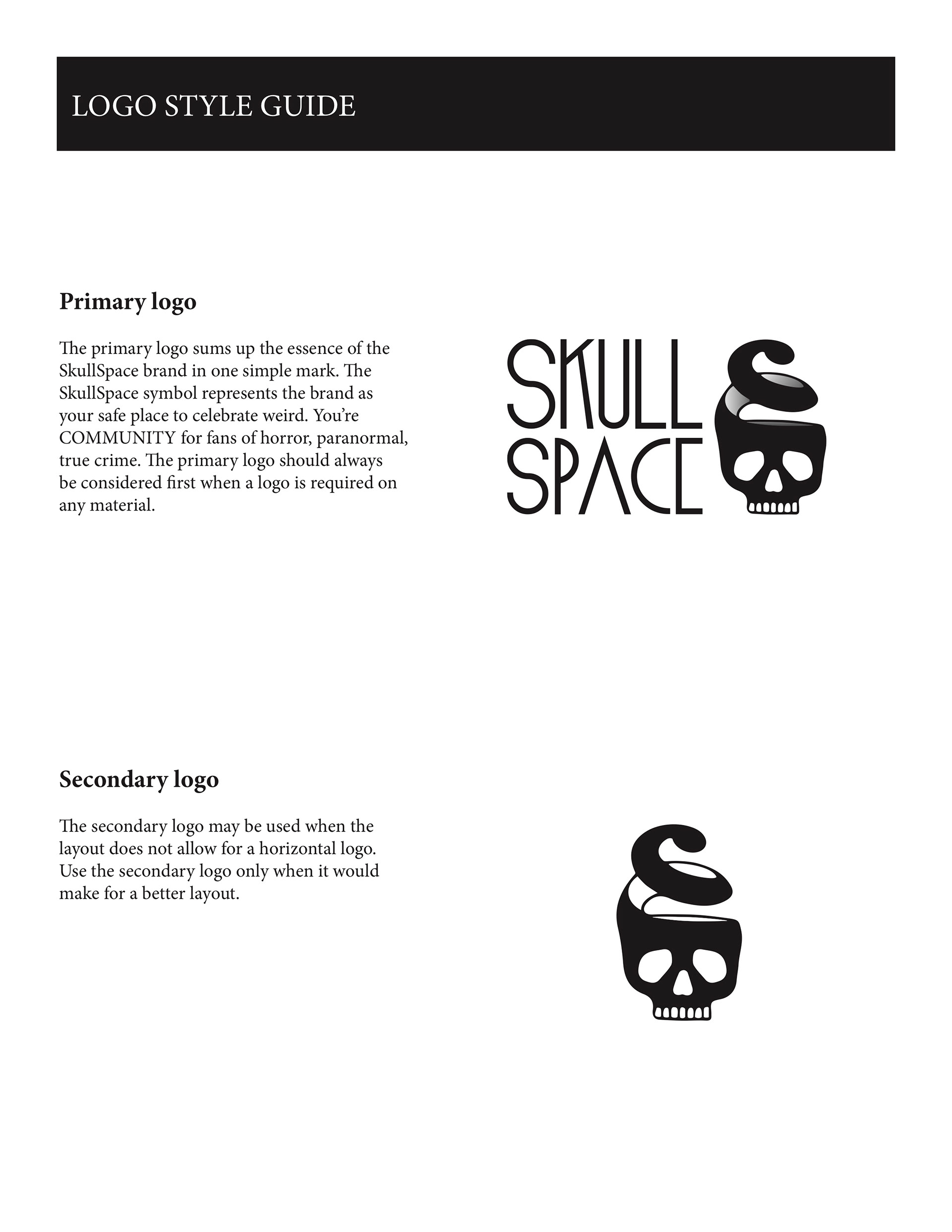 LOGO STYLE GUIDE

Primary logo

The primary logo sums up the essence of the SkullSpace brand in one simple mark. The SkullSpace symbol represents the brand as your safe place to celebrate weird. You're COMMUNITY for fans of horror, paranormal, true crime. The primary logo should always be considered first when a logo is required on any material.

SKULL
SPACE

Secondary logo

The secondary logo may be used when the layout does not allow for a horizontal logo. Use the secondary logo only when it would make for a better layout.